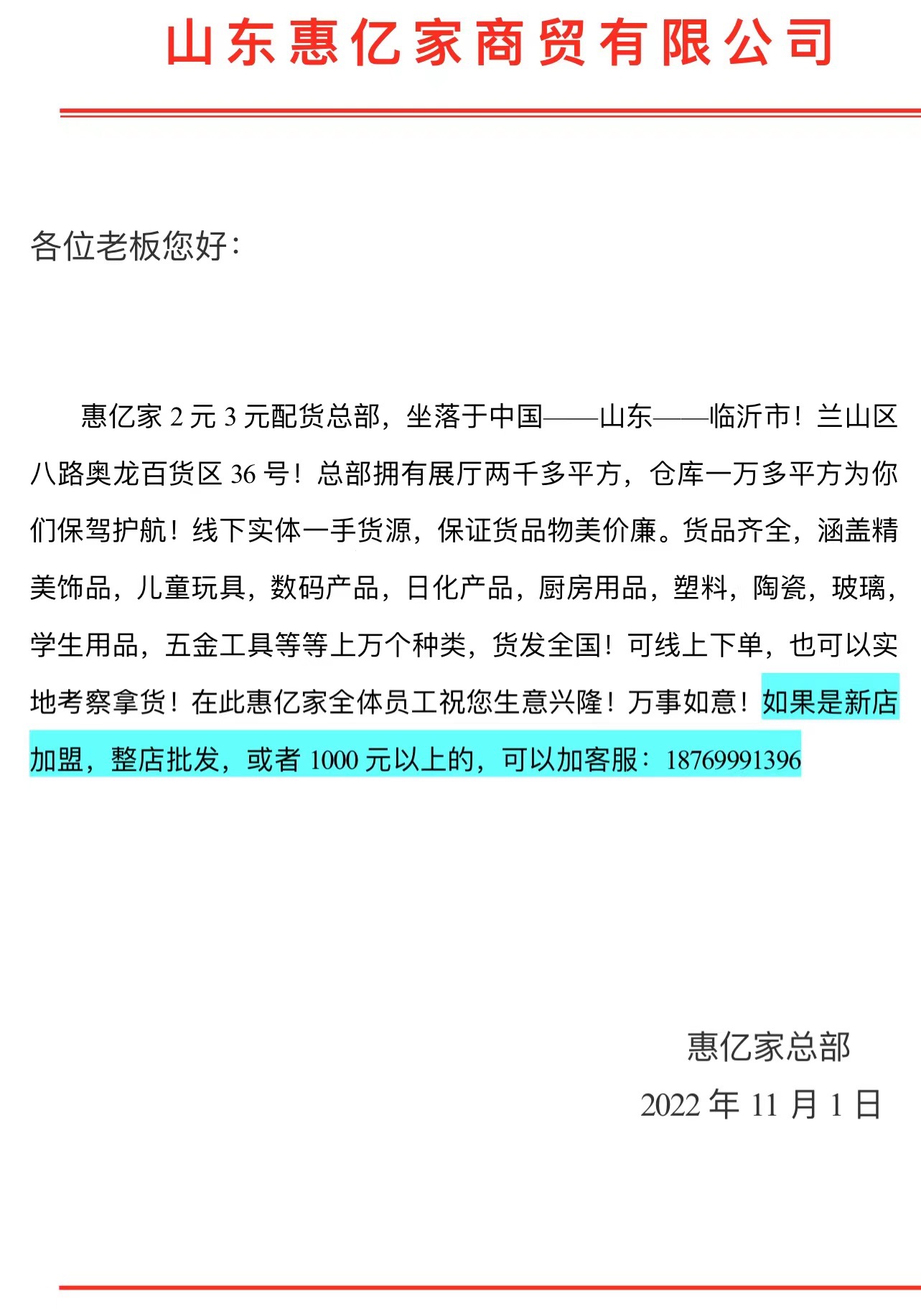 山东惠亿家商贸有限公司

各位老板您好:

惠亿家 2 元 3 元配货总部，坐落于中国——山东——临沂市！兰山区八路奥龙百货区 36 号！总部拥有展厅两千多平方，仓库一万多平方为你们保驾护航！线下实体一手货源，保证货品物美价廉。货品齐全，涵盖精美饰品，儿童玩具，数码产品，日化产品，厨房用品，塑料，陶瓷，玻璃，学生用品，五金工具等等上万个种类，货发全国！可线上下单，也可以实地考察拿货！在此惠亿家全体员工祝您生意兴隆！万事如意！如果是新店加盟，整店批发，或者 1000 元以上的，可以加客服：18769991396

惠亿家总部
2022 年 11 月 1 日